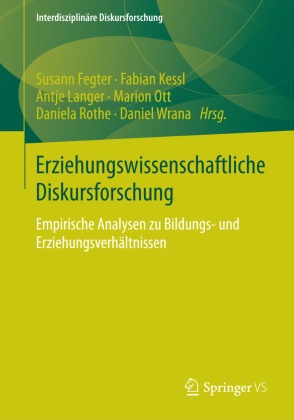 Interdisziplinäre Diskursforschung

Susann Fegter · Fabian Kessl
Antje Langer · Marion Ott
Daniela Rothe · Daniel Wrana Hrsg.

Erziehungswissenschaftliche Diskursforschung

Empirische Analysen zu Bildungs- und Erziehungsverhältnissen

Springer VS